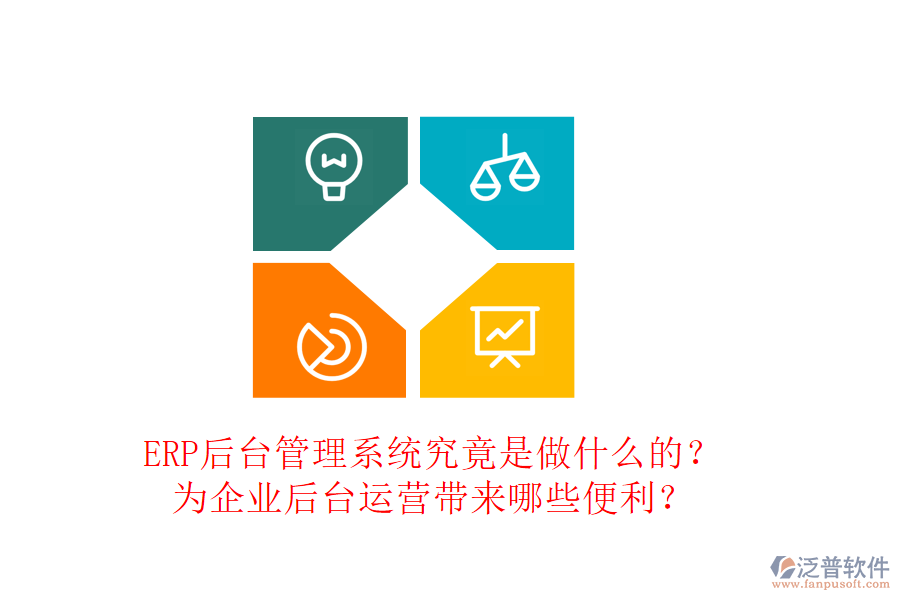 ERP后台管理系统究竟是做什么的？
为企业后台运营带来哪些便利？

泛普软件
www.fanpusoft.com